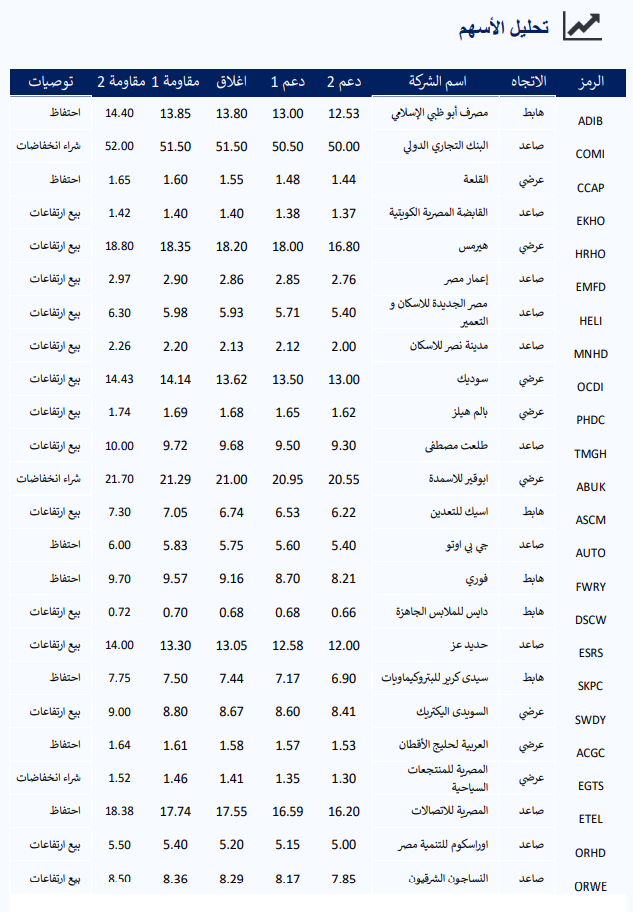 تحليل الأسهم

| الرمز | الاتجاه | اسم الشركة | دعم 2 | دعم 1 | اغلاق | مقاومة 1 | مقاومة 2 | توصيات |
|---|---|---|---|---|---|---|---|---|
| ADIB | هابط | مصرف أبو ظبي الإسلامي | 12.53 | 13.00 | 13.80 | 13.85 | 14.40 | احتفاظ |
| COMI | صاعد | البنك التجاري الدولي | 50.00 | 50.50 | 51.50 | 51.50 | 52.00 | شراء انخفاضات |
| CCAP | عرضي | القلعة | 1.44 | 1.48 | 1.55 | 1.60 | 1.65 | احتفاظ |
| EKHO | صاعد | القابضة المصرية الكويتية | 1.37 | 1.38 | 1.40 | 1.40 | 1.42 | بيع ارتفاعات |
| HRHO | عرضي | هيرمس | 16.80 | 18.00 | 18.20 | 18.35 | 18.80 | بيع ارتفاعات |
| EMFD | صاعد | إعمار مصر | 2.76 | 2.85 | 2.86 | 2.90 | 2.97 | بيع ارتفاعات |
| HELI | صاعد | مصر الجديدة للاسكان و التعمير | 5.40 | 5.71 | 5.93 | 5.98 | 6.30 | بيع ارتفاعات |
| MNHD | صاعد | مدينة نصر للاسكان | 2.00 | 2.12 | 2.13 | 2.20 | 2.26 | بيع ارتفاعات |
| OCDI | عرضي | سوديك | 13.00 | 13.50 | 13.62 | 14.14 | 14.43 | بيع ارتفاعات |
| PHDC | عرضي | بالم هيلز | 1.62 | 1.65 | 1.68 | 1.69 | 1.74 | بيع ارتفاعات |
| TMGH | صاعد | طلعت مصطفى | 9.30 | 9.50 | 9.68 | 9.72 | 10.00 | بيع ارتفاعات |
| ABUK | عرضي | ابوقير للاسمدة | 20.55 | 20.95 | 21.00 | 21.29 | 21.70 | شراء انخفاضات |
| ASCM | هابط | اسيك للتعدين | 6.22 | 6.53 | 6.74 | 7.05 | 7.30 | بيع ارتفاعات |
| AUTO | صاعد | جي بي اوتو | 5.40 | 5.60 | 5.75 | 5.83 | 6.00 | احتفاظ |
| FWRY | هابط | فوري | 8.21 | 8.70 | 9.16 | 9.57 | 9.70 | احتفاظ |
| DSCW | هابط | دايس للملابس الجاهزة | 0.66 | 0.68 | 0.68 | 0.70 | 0.72 | بيع ارتفاعات |
| ESRS | صاعد | حديد عز | 12.00 | 12.58 | 13.05 | 13.30 | 14.00 | بيع ارتفاعات |
| SKPC | هابط | سيدى كرير للبتروكيماويات | 6.90 | 7.17 | 7.44 | 7.50 | 7.75 | احتفاظ |
| SWDY | عرضي | السويدى اليكتريك | 8.41 | 8.60 | 8.67 | 8.80 | 9.00 | بيع ارتفاعات |
| ACGC | عرضي | العربية لحليج الأقطان | 1.53 | 1.57 | 1.58 | 1.61 | 1.64 | احتفاظ |
| EGTS | عرضي | المصرية للمنتجعات السياحية | 1.30 | 1.35 | 1.41 | 1.46 | 1.52 | شراء انخفاضات |
| ETEL | صاعد | المصرية للاتصالات | 16.20 | 16.59 | 17.55 | 17.74 | 18.38 | احتفاظ |
| ORHD | صاعد | اوراسكوم للتنمية مصر | 5.00 | 5.15 | 5.20 | 5.40 | 5.50 | بيع ارتفاعات |
| ORWE | صاعد | النساجون الشرقيون | 7.85 | 8.17 | 8.29 | 8.36 | 8.50 | بيع ارتفاعات |